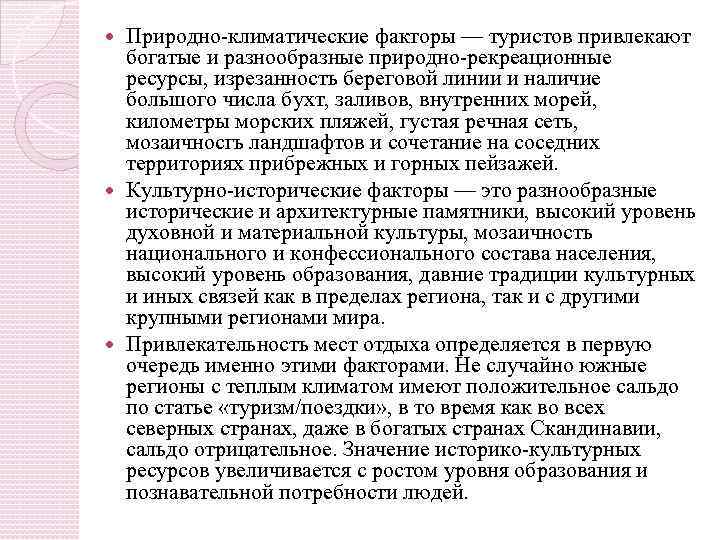 Природно-климатические факторы — туристов привлекают богатые и разнообразные природно-рекреационные ресурсы, изрезанность береговой линии и наличие большого числа бухт, заливов, внутренних морей, километры морских пляжей, густая речная сеть, мозаичность ландшафтов и сочетание на соседних территориях прибрежных и горных пейзажей.

Культурно-исторические факторы — это разнообразные исторические и архитектурные памятники, высокий уровень духовной и материальной культуры, мозаичность национального и конфессионального состава населения, высокий уровень образования, давние традиции культурных и иных связей как в пределах региона, так и с другими крупными регионами мира.

Привлекательность мест отдыха определяется в первую очередь именно этими факторами. Не случайно южные регионы с теплым климатом имеют положительное сальдо по статье «туризм/поездки», в то время как во всех северных странах, даже в богатых странах Скандинавии, сальдо отрицательное. Значение историко-культурных ресурсов увеличивается с ростом уровня образования и познавательной потребности людей.